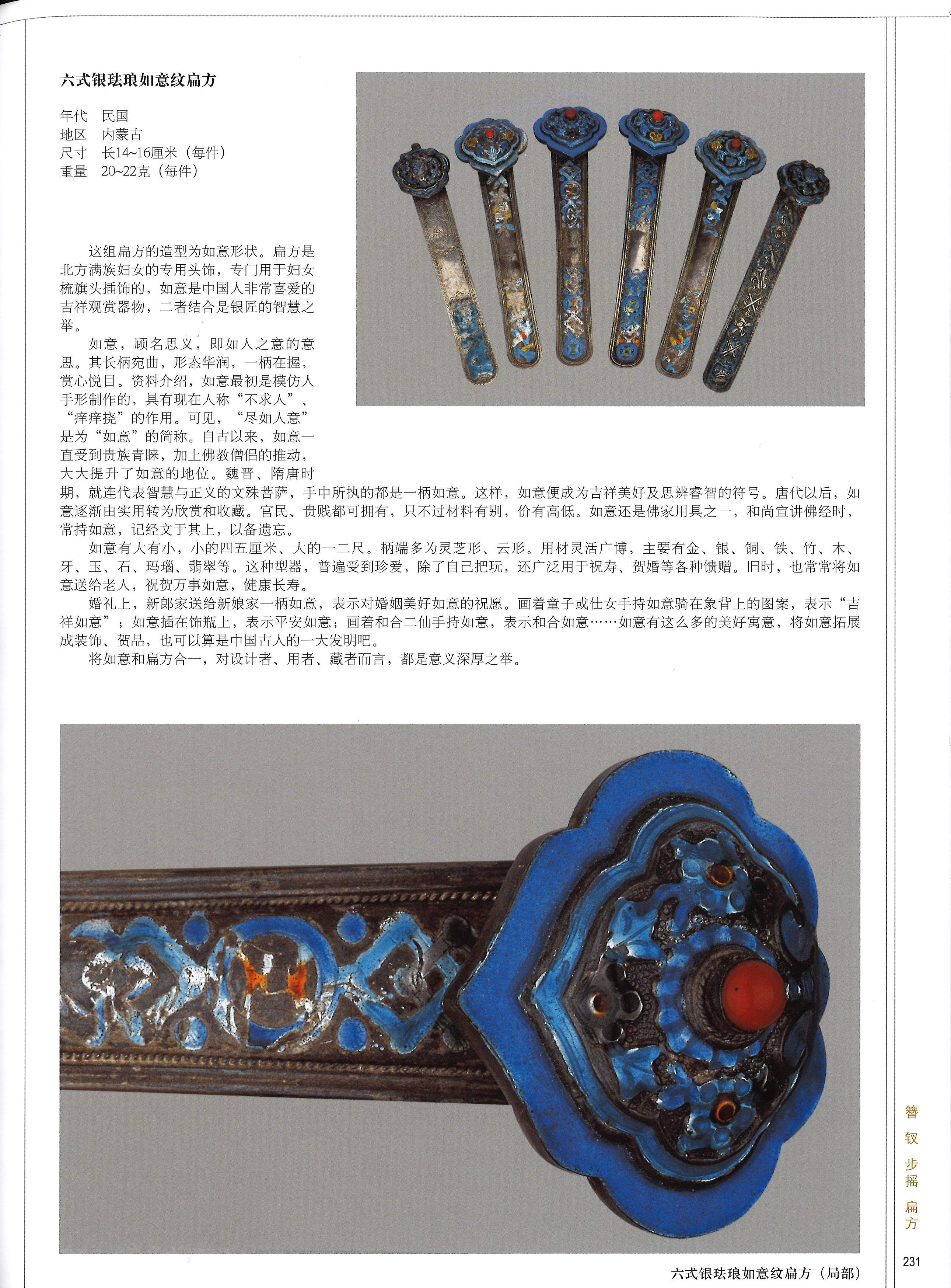 六式银珐琅如意纹扁方

年代　民国
地区　内蒙古
尺寸　长14~16厘米（每件）
重量　20~22克（每件）

这组扁方的造型为如意形状。扁方是北方满族妇女的专用头饰，专门用于妇女梳旗头插饰的，如意是中国人非常喜爱的吉祥观赏器物，二者结合是银匠的智慧之举。

如意，顾名思义，即如人之意的意思。其长柄宛曲，形态华润，一柄在握，赏心悦目。资料介绍，如意最初是模仿人手形制作的，具有现在人称“不求人”、“痒痒挠”的作用。可见，“尽如人意”是为“如意”的简称。自古以来，如意一直受到贵族青睐，加上佛教僧侣的推动，大大提升了如意的地位。魏晋、隋唐时期，就连代表智慧与正义的文殊菩萨，手中所执的都是一柄如意。这样，如意便成为吉祥美好及思辨睿智的符号。唐代以后，如意逐渐由实用转为欣赏和收藏。官民、贵贱都可拥有，只不过材料有别，价有高低。如意还是佛家用具之一，和尚宣讲佛经时，常持如意，记经文于其上，以备遗忘。

如意有大有小，小的四五厘米、大的一二尺。柄端多为灵芝形、云形。用材灵活广博，主要有金、银、铜、铁、竹、木、牙、玉、石、玛瑙、翡翠等。这种型器，普遍受到珍爱，除了自己把玩，还广泛用于祝寿、贺婚等各种馈赠。旧时，也常常将如意送给老人，祝贺万事如意，健康长寿。

婚礼上，新郎家送给新娘家一柄如意，表示对婚姻美好如意的祝愿。画着童子或仕女手持如意骑在象背上的图案，表示“吉祥如意”；如意插在饰瓶上，表示平安如意；画着和合二仙手持如意，表示和合如意……如意有这么多的美好寓意，将如意拓展成装饰、贺品，也可以算是中国古人的一大发明吧。

将如意和扁方合一，对设计者、用者、藏者而言，都是意义深厚之举。

六式银珐琅如意纹扁方（局部）

簪 钗 步摇 扁方

231